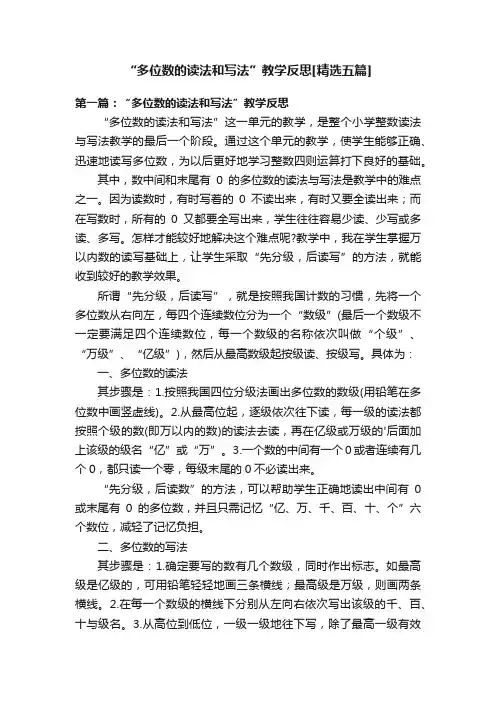 “多位数的读法和写法”教学反思[精选五篇]

第一篇：“多位数的读法和写法”教学反思

“多位数的读法和写法”这一单元的教学，是整个小学整数读法与写法教学的最后一个阶段。通过这个单元的教学，使学生能够正确、迅速地读写多位数，为以后更好地学习整数四则运算打下良好的基础。

其中，数中间和末尾有 0 的多位数的读法与写法是教学中的难点之一。因为读数时，有时写着的 0 不读出来，有时又要全读出来；而在写数时，所有的 0 又都要全写出来，学生往往容易少读、少写或多读、多写。怎样才能较好地解决这个难点呢?教学中，我在学生掌握万以内数的读写基础上，让学生采取“先分级，后读写”的方法，就能收到较好的教学效果。

所谓“先分级，后读写”，就是按照我国计数的习惯，先将一个多位数从右向左，每四个连续数位分为一个“数级”(最后一个数级不一定要满足四个连续数位，每一个数级的名称依次叫做“个级”、“万级”、“亿级”)，然后从最高数级起按级读、按级写。具体为：

一、多位数的读法

其步骤是：1.按照我国四位分级法画出多位数的数级(用铅笔在多位数中画竖虚线)。2.从最高位起，逐级依次往下读，每一级的读法都按照个级的数(即万以内的数)的读法去读，再在亿级或万级的'后面加上该级的级名“亿”或“万”。3.一个数的中间有一个 0 或者连续有几个 0，都只读一个零，每级末尾的 0 不必读出来。

“先分级，后读数”的方法，可以帮助学生正确地读出中间有 0 或末尾有 0 的多位数，并且只需记忆“亿、万、千、百、十、个”六个数位，减轻了记忆负担。

二、多位数的写法

其步骤是：1.确定要写的数有几个数级，同时作出标志。如最高级是亿级的，可用铅笔轻轻地画三条横线；最高级是万级，则画两条横线。2.在每一个数级的横线下分别从左向右依次写出该级的千、百、十与级名。3.从高位到低位，一级一级地往下写，除了最高一级有效